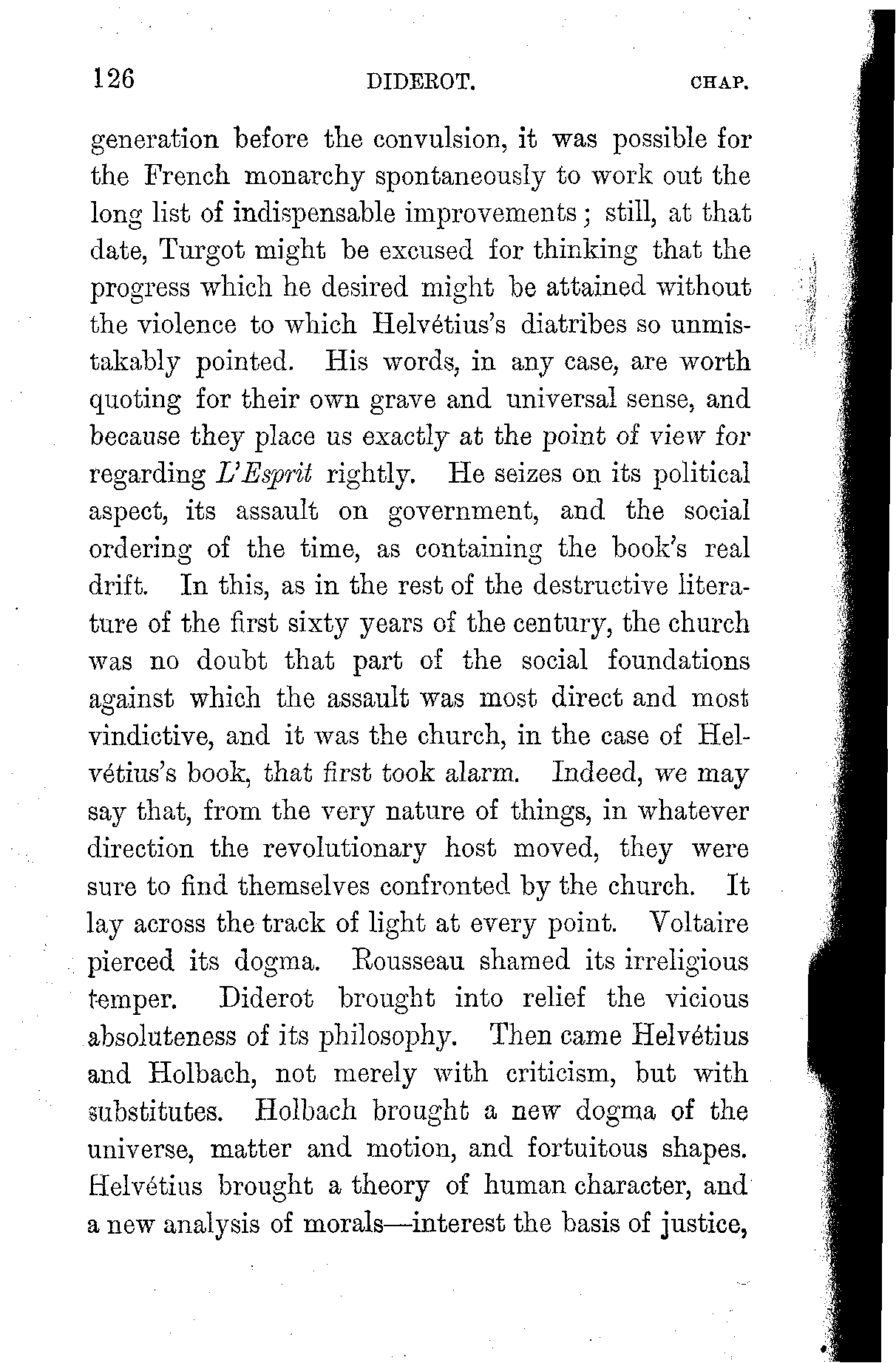 126 DIDEROT. CHAP.

generation before the convulsion, it was possible for the French monarchy spontaneously to work out the long list of indispensable improvements; still, at that date, Turgot might be excused for thinking that the progress which he desired might be attained without the violence to which Helvétius's diatribes so unmistakably pointed. His words, in any case, are worth quoting for their own grave and universal sense, and because they place us exactly at the point of view for regarding L'Esprit rightly. He seizes on its political aspect, its assault on government, and the social ordering of the time, as containing the book's real drift. In this, as in the rest of the destructive literature of the first sixty years of the century, the church was no doubt that part of the social foundations against which the assault was most direct and most vindictive, and it was the church, in the case of Helvétius's book, that first took alarm. Indeed, we may say that, from the very nature of things, in whatever direction the revolutionary host moved, they were sure to find themselves confronted by the church. It lay across the track of light at every point. Voltaire pierced its dogma. Rousseau shamed its irreligious temper. Diderot brought into relief the vicious absoluteness of its philosophy. Then came Helvétius and Holbach, not merely with criticism, but with substitutes. Holbach brought a new dogma of the universe, matter and motion, and fortuitous shapes. Helvétius brought a theory of human character, and a new analysis of morals—interest the basis of justice,